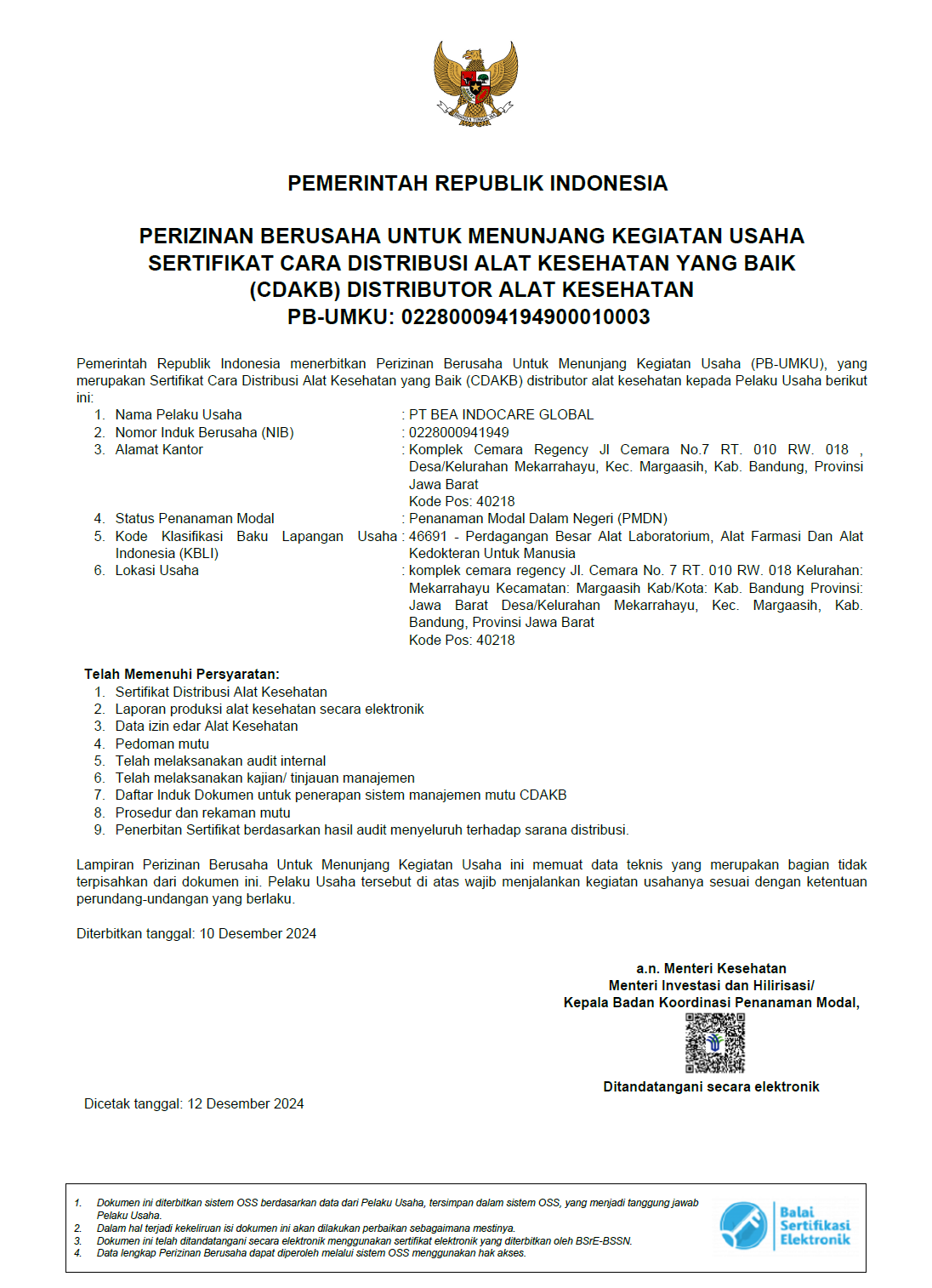 PEMERINTAH REPUBLIK INDONESIA

PERIZINAN BERUSAHA UNTUK MENUNJANG KEGIATAN USAHA SERTIFIKAT CARA DISTRIBUSI ALAT KESEHATAN YANG BAIK (CDAKB) DISTRIBUTOR ALAT KESEHATAN
PB-UMKU: 022800094194900010003

Pemerintah Republik Indonesia menerbitkan Perizinan Berusaha Untuk Menunjang Kegiatan Usaha (PB-UMKU), yang merupakan Sertifikat Cara Distribusi Alat Kesehatan yang Baik (CDAKB) distributor alat kesehatan kepada Pelaku Usaha berikut ini:

1. Nama Pelaku Usaha : PT BEA INDOCARE GLOBAL
2. Nomor Induk Berusaha (NIB) : 0228000941949
3. Alamat Kantor : Komplek Cemara Regency Jl Cemara No.7 RT. 010 RW. 018 , Desa/Kelurahan Mekarrahayu, Kec. Margaasih, Kab. Bandung, Provinsi Jawa Barat
Kode Pos: 40218
4. Status Penanaman Modal : Penanaman Modal Dalam Negeri (PMDN)
5. Kode Klasifikasi Baku Lapangan Usaha Indonesia (KBLI) : 46691 - Perdagangan Besar Alat Laboratorium, Alat Farmasi Dan Alat Kedokteran Untuk Manusia
6. Lokasi Usaha : komplek cemara regency Jl. Cemara No. 7 RT. 010 RW. 018 Kelurahan: Mekarrahayu Kecamatan: Margaasih Kab/Kota: Kab. Bandung Provinsi: Jawa Barat Desa/Kelurahan Mekarrahayu, Kec. Margaasih, Kab. Bandung, Provinsi Jawa Barat
Kode Pos: 40218

Telah Memenuhi Persyaratan:
1. Sertifikat Distribusi Alat Kesehatan
2. Laporan produksi alat kesehatan secara elektronik
3. Data izin edar Alat Kesehatan
4. Pedoman mutu
5. Telah melaksanakan audit internal
6. Telah melaksanakan kajian/ tinjauan manajemen
7. Daftar Induk Dokumen untuk penerapan sistem manajemen mutu CDAKB
8. Prosedur dan rekaman mutu
9. Penerbitan Sertifikat berdasarkan hasil audit menyeluruh terhadap sarana distribusi.

Lampiran Perizinan Berusaha Untuk Menunjang Kegiatan Usaha ini memuat data teknis yang merupakan bagian tidak terpisahkan dari dokumen ini. Pelaku Usaha tersebut di atas wajib menjalankan kegiatan usahanya sesuai dengan ketentuan perundang-undangan yang berlaku.

Diterbitkan tanggal: 10 Desember 2024

a.n. Menteri Kesehatan
Menteri Investasi dan Hilirisasi/
Kepala Badan Koordinasi Penanaman Modal,

Ditandatangani secara elektronik

Dicetak tanggal: 12 Desember 2024

1. Dokumen ini diterbitkan sistem OSS berdasarkan data dari Pelaku Usaha, tersimpan dalam sistem OSS, yang menjadi tanggung jawab Pelaku Usaha.
2. Dalam hal terjadi kekeliruan isi dokumen ini akan dilakukan perbaikan sebagaimana mestinya.
3. Dokumen ini telah ditandatangani secara elektronik menggunakan sertifikat elektronik yang diterbitkan oleh BSrE-BSSN.
4. Data lengkap Perizinan Berusaha dapat diperoleh melalui sistem OSS menggunakan hak akses.

Balai Sertifikasi Elektronik